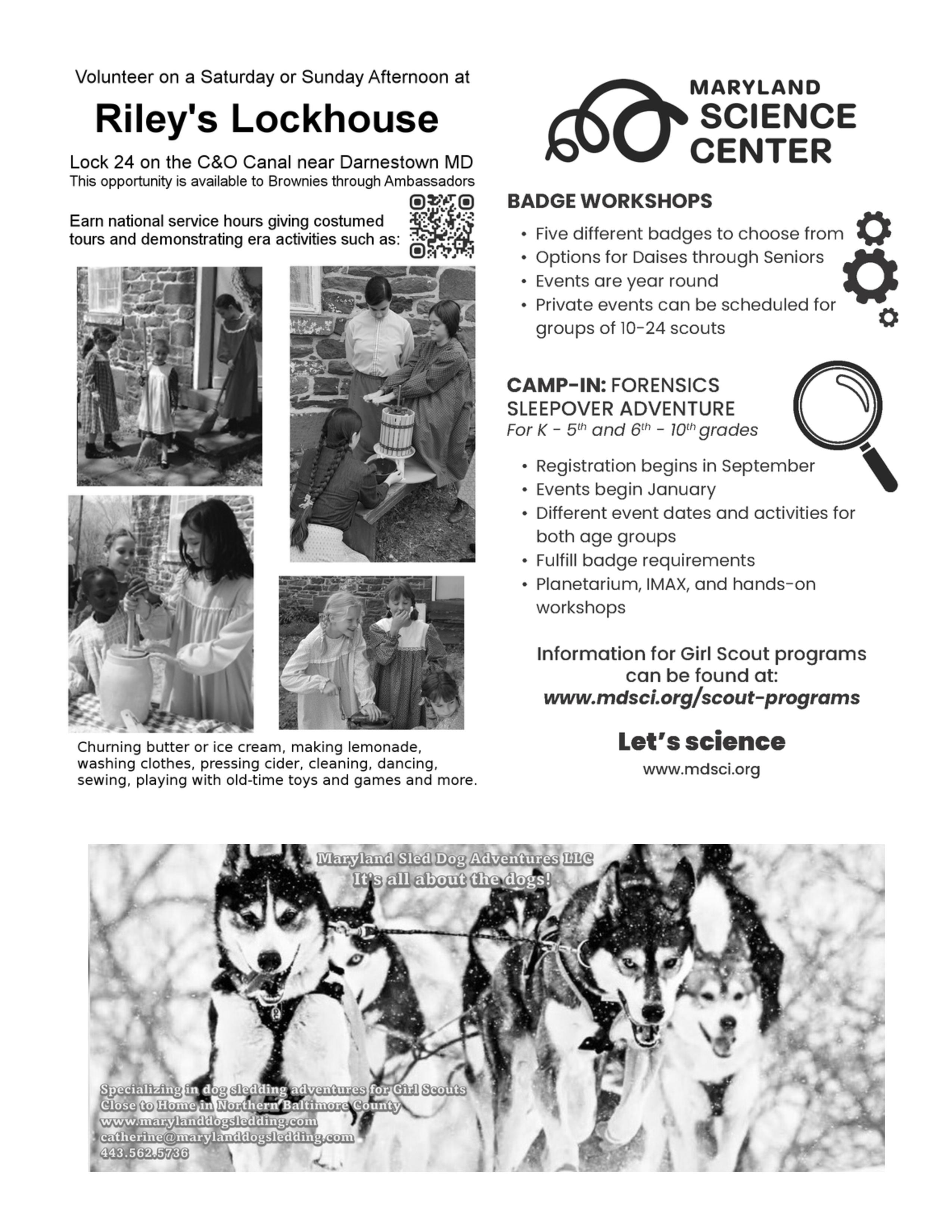 Volunteer on a Saturday or Sunday Afternoon at

Riley's Lockhouse

Lock 24 on the C&O Canal near Darnestown MD
This opportunity is available to Brownies through Ambassadors

Earn national service hours giving costumed tours and demonstrating era activities such as:

Churning butter or ice cream, making lemonade, washing clothes, pressing cider, cleaning, dancing, sewing, playing with old-time toys and games and more.

MARYLAND
SCIENCE
CENTER

BADGE WORKSHOPS

• Five different badges to choose from
• Options for Daises through Seniors
• Events are year round
• Private events can be scheduled for groups of 10-24 scouts

CAMP-IN: FORENSICS
SLEEPOVER ADVENTURE
For K - 5th and 6th - 10th grades

• Registration begins in September
• Events begin January
• Different event dates and activities for both age groups
• Fulfill badge requirements
• Planetarium, IMAX, and hands-on workshops

Information for Girl Scout programs can be found at:
www.mdsci.org/scout-programs

Let's science
www.mdsci.org

Maryland Sled Dog Adventures LLC
It's all about the dogs!

Specializing in dog sledding adventures for Girl Scouts
Close to Home in Northern Baltimore County
www.marylanddogsledding.com
catherine@marylanddogsledding.com
443.562.5736